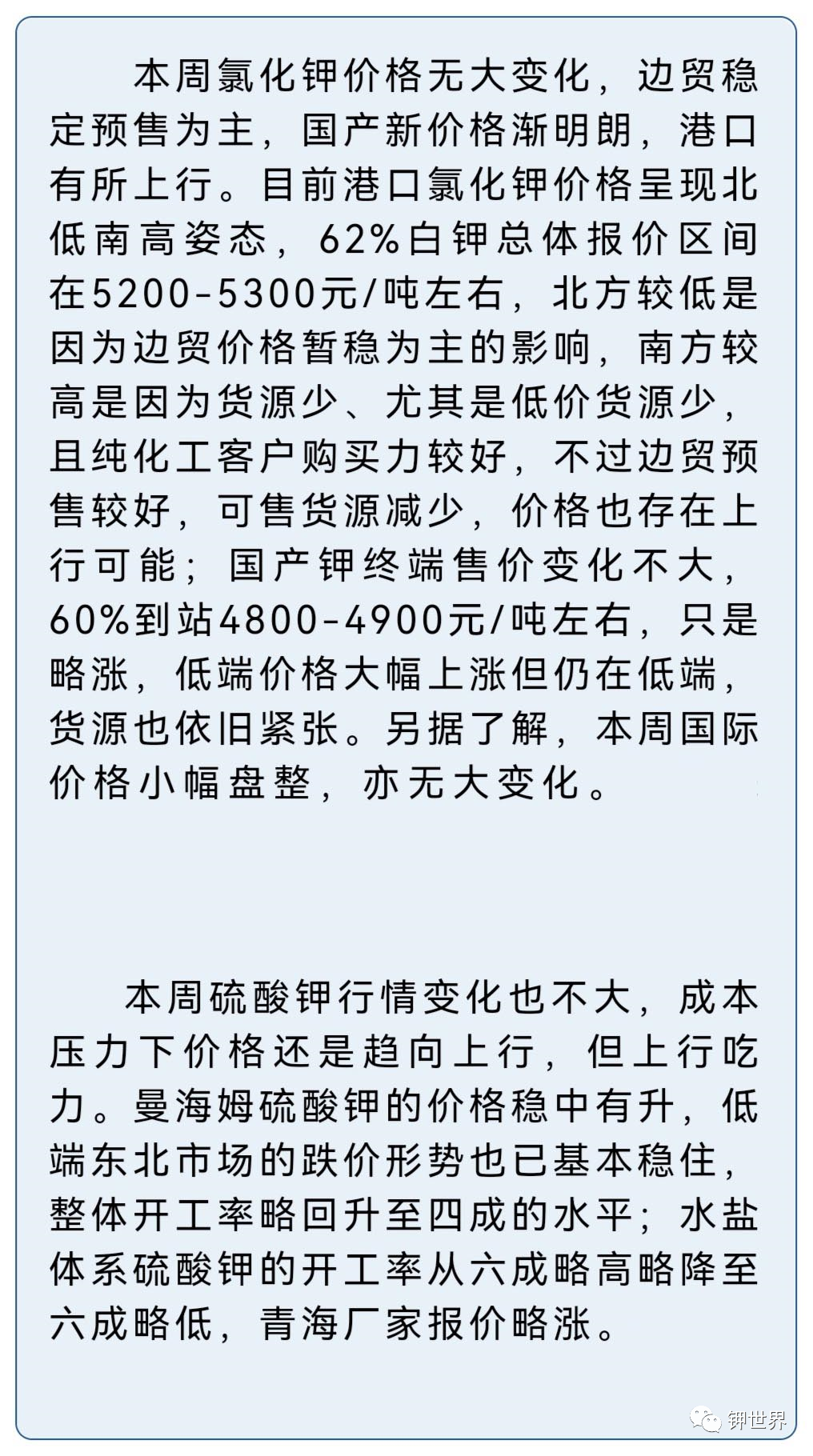 本周氯化钾价格无大变化，边贸稳定预售为主，国产新价格渐明朗，港口有所上行。目前港口氯化钾价格呈现北低南高姿态，62%白钾总体报价区间在5200-5300元/吨左右，北方较低是因为边贸价格暂稳为主的影响，南方较高是因为货源少、尤其是低价货源少，且纯化工客户购买力较好，不过边贸预售较好，可售货源减少，价格也存在上行可能；国产钾终端售价变化不大，60%到站4800-4900元/吨左右，只是略涨，低端价格大幅上涨但仍在低端，货源也依旧紧张。另据了解，本周国际价格小幅盘整，亦无大变化。

本周硫酸钾行情变化也不大，成本压力下价格还是趋向上行，但上行吃力。曼海姆硫酸钾的价格稳中有升，低端东北市场的跌价形势也已基本稳住，整体开工率略回升至四成的水平；水盐体系硫酸钾的开工率从六成略高略降至六成略低，青海厂家报价略涨。

钾世界